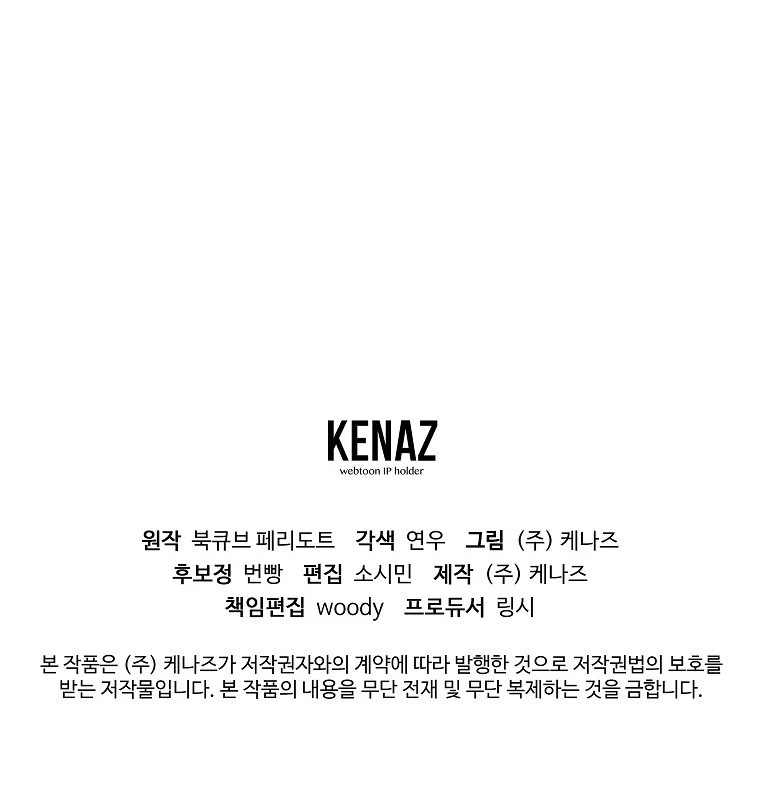 KENAZ
webtoon IP holder

원작 북큐브 페리도트 각색 연우 그림 (주) 케나즈
후보정 번빵 편집 소시민 제작 (주) 케나즈
책임편집 woody 프로듀서 링시

본 작품은 (주) 케나즈가 저작권자와의 계약에 따라 발행한 것으로 저작권법의 보호를 받는 저작물입니다. 본 작품의 내용을 무단 전재 및 무단 복제하는 것을 금합니다.